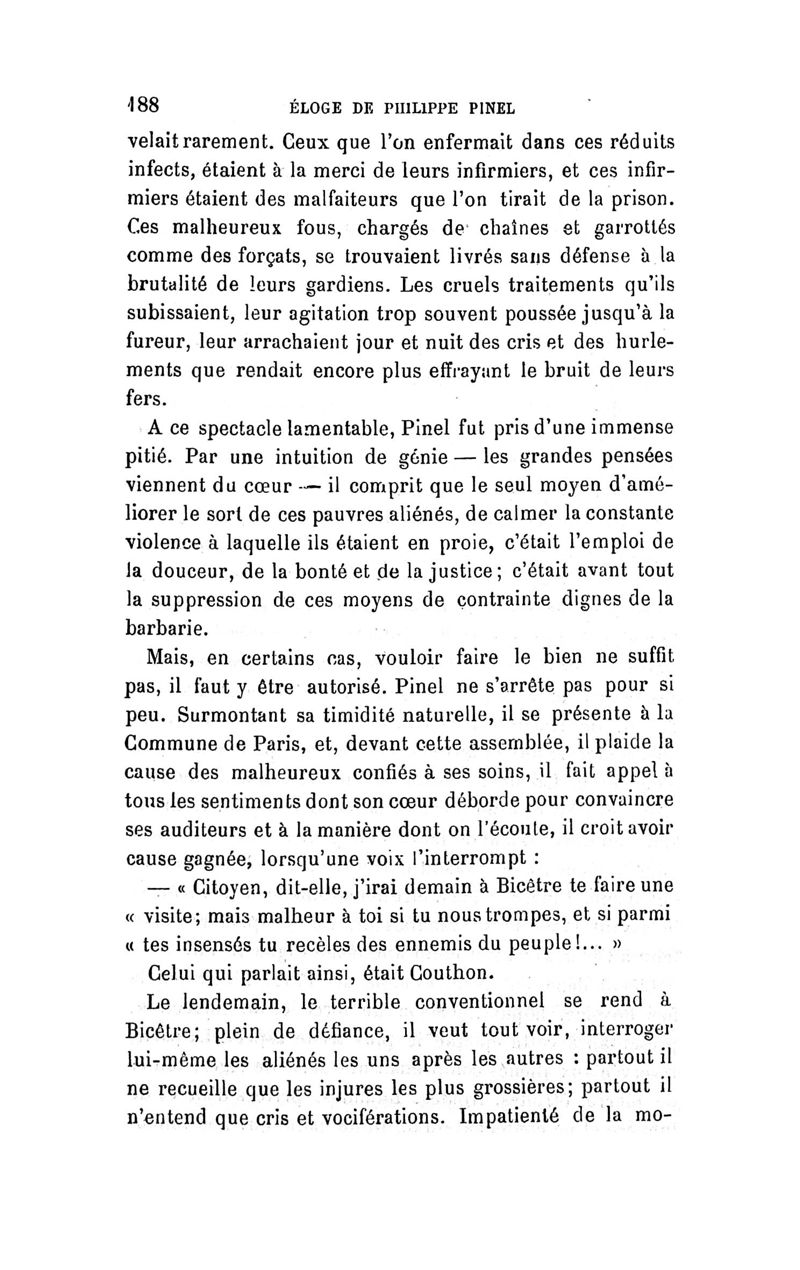 188 ÉLOGE DE PHILIPPE PINEL

velait rarement. Ceux que l'on enfermait dans ces réduits infects, étaient à la merci de leurs infirmiers, et ces infirmiers étaient des malfaiteurs que l'on tirait de la prison. Ces malheureux fous, chargés de chaînes et garrottés comme des forçats, se trouvaient livrés sans défense à la brutalité de leurs gardiens. Les cruels traitements qu'ils subissaient, leur agitation trop souvent poussée jusqu'à la fureur, leur arrachaient jour et nuit des cris et des hurlements que rendait encore plus effrayant le bruit de leurs fers.

A ce spectacle lamentable, Pinel fut pris d'une immense pitié. Par une intuition de génie — les grandes pensées viennent du cœur — il comprit que le seul moyen d'améliorer le sort de ces pauvres aliénés, de calmer la constante violence à laquelle ils étaient en proie, c'était l'emploi de la douceur, de la bonté et de la justice; c'était avant tout la suppression de ces moyens de contrainte dignes de la barbarie.

Mais, en certains cas, vouloir faire le bien ne suffit pas, il faut y être autorisé. Pinel ne s'arrête pas pour si peu. Surmontant sa timidité naturelle, il se présente à la Commune de Paris, et, devant cette assemblée, il plaide la cause des malheureux confiés à ses soins, il fait appel à tous les sentiments dont son cœur déborde pour convaincre ses auditeurs et à la manière dont on l'écoute, il croit avoir cause gagnée, lorsqu'une voix l'interrompt :

— « Citoyen, dit-elle, j'irai demain à Bicêtre te faire une « visite; mais malheur à toi si tu nous trompes, et si parmi « tes insensés tu recèles des ennemis du peuple!... »

Celui qui parlait ainsi, était Couthon.

Le lendemain, le terrible conventionnel se rend à Bicêtre; plein de défiance, il veut tout voir, interroger lui-même les aliénés les uns après les autres : partout il ne recueille que les injures les plus grossières; partout il n'entend que cris et vociférations. Impatienté de la mo-